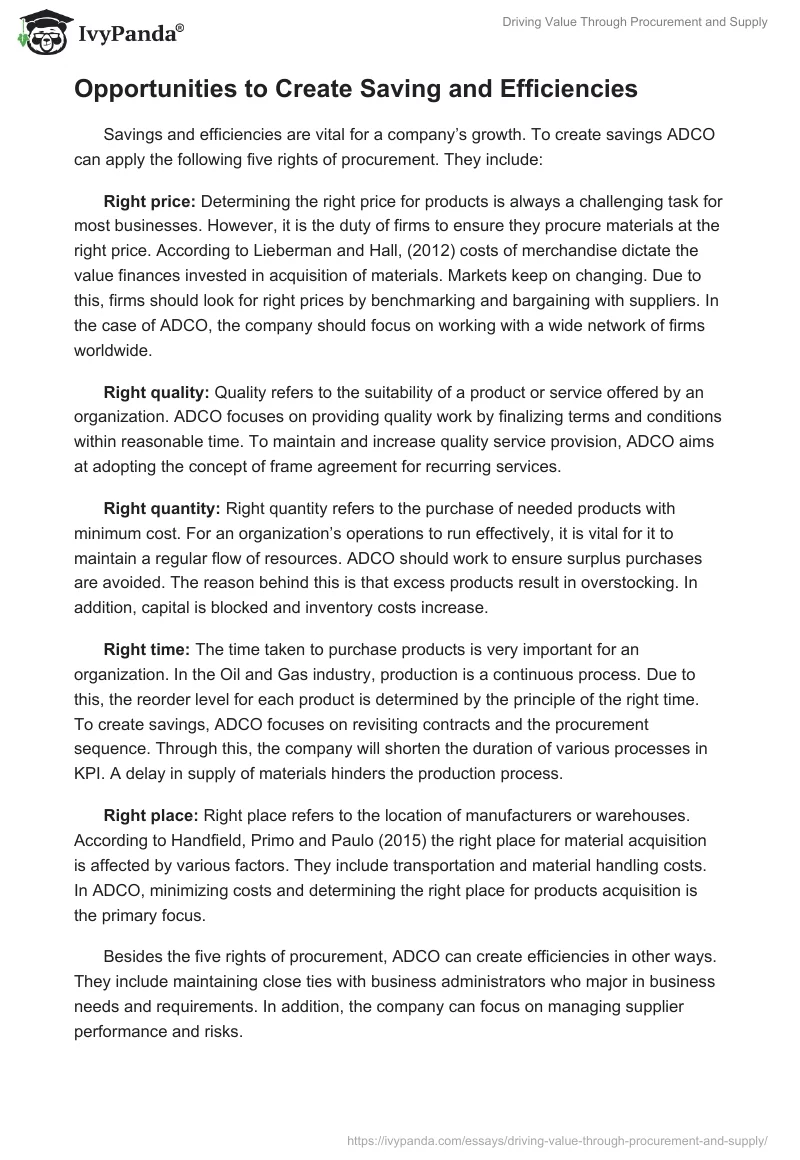 IvyPanda®

Driving Value Through Procurement and Supply

Opportunities to Create Saving and Efficiencies

Savings and efficiencies are vital for a company's growth. To create savings ADCO can apply the following five rights of procurement. They include:

Right price: Determining the right price for products is always a challenging task for most businesses. However, it is the duty of firms to ensure they procure materials at the right price. According to Lieberman and Hall, (2012) costs of merchandise dictate the value finances invested in acquisition of materials. Markets keep on changing. Due to this, firms should look for right prices by benchmarking and bargaining with suppliers. In the case of ADCO, the company should focus on working with a wide network of firms worldwide.

Right quality: Quality refers to the suitability of a product or service offered by an organization. ADCO focuses on providing quality work by finalizing terms and conditions within reasonable time. To maintain and increase quality service provision, ADCO aims at adopting the concept of frame agreement for recurring services.

Right quantity: Right quantity refers to the purchase of needed products with minimum cost. For an organization's operations to run effectively, it is vital for it to maintain a regular flow of resources. ADCO should work to ensure surplus purchases are avoided. The reason behind this is that excess products result in overstocking. In addition, capital is blocked and inventory costs increase.

Right time: The time taken to purchase products is very important for an organization. In the Oil and Gas industry, production is a continuous process. Due to this, the reorder level for each product is determined by the principle of the right time. To create savings, ADCO focuses on revisiting contracts and the procurement sequence. Through this, the company will shorten the duration of various processes in KPI. A delay in supply of materials hinders the production process.

Right place: Right place refers to the location of manufacturers or warehouses. According to Handfield, Primo and Paulo (2015) the right place for material acquisition is affected by various factors. They include transportation and material handling costs. In ADCO, minimizing costs and determining the right place for products acquisition is the primary focus.

Besides the five rights of procurement, ADCO can create efficiencies in other ways. They include maintaining close ties with business administrators who major in business needs and requirements. In addition, the company can focus on managing supplier performance and risks.

https://ivypanda.com/essays/driving-value-through-procurement-and-supply/